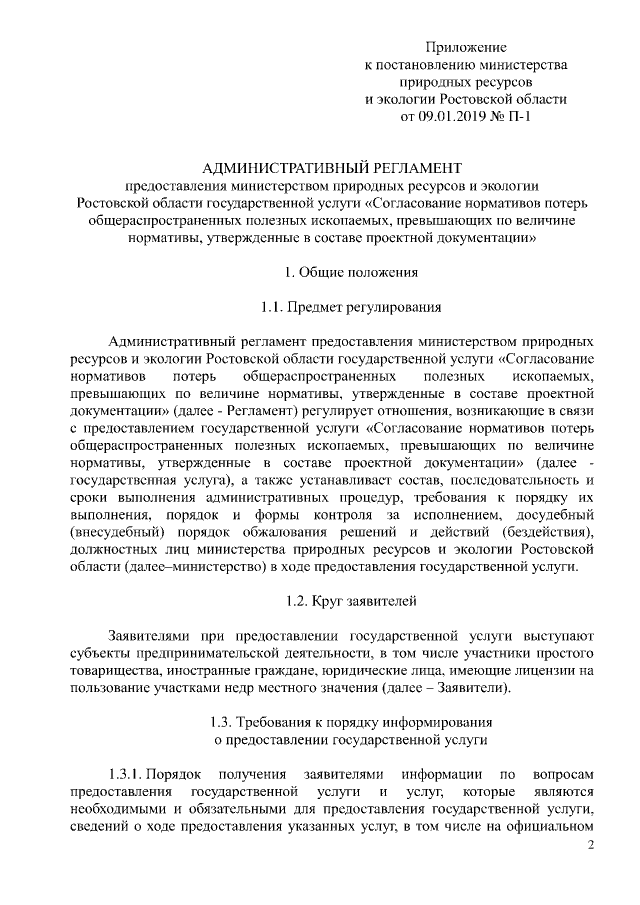 Приложение
к постановлению министерства
природных ресурсов
и экологии Ростовской области
от 09.01.2019 № П-1

АДМИНИСТРАТИВНЫЙ РЕГЛАМЕНТ
предоставления министерством природных ресурсов и экологии Ростовской области государственной услуги «Согласование нормативов потерь общераспространенных полезных ископаемых, превышающих по величине нормативы, утвержденные в составе проектной документации»

1. Общие положения

1.1. Предмет регулирования

Административный регламент предоставления министерством природных ресурсов и экологии Ростовской области государственной услуги «Согласование нормативов потерь общераспространенных полезных ископаемых, превышающих по величине нормативы, утвержденные в составе проектной документации» (далее - Регламент) регулирует отношения, возникающие в связи с предоставлением государственной услуги «Согласование нормативов потерь общераспространенных полезных ископаемых, превышающих по величине нормативы, утвержденные в составе проектной документации» (далее - государственная услуга), а также устанавливает состав, последовательность и сроки выполнения административных процедур, требования к порядку их выполнения, порядок и формы контроля за исполнением, досудебный (внесудебный) порядок обжалования решений и действий (бездействия), должностных лиц министерства природных ресурсов и экологии Ростовской области (далее–министерство) в ходе предоставления государственной услуги.

1.2. Круг заявителей

Заявителями при предоставлении государственной услуги выступают субъекты предпринимательской деятельности, в том числе участники простого товарищества, иностранные граждане, юридические лица, имеющие лицензии на пользование участками недр местного значения (далее – Заявители).

1.3. Требования к порядку информирования
о предоставлении государственной услуги

1.3.1. Порядок получения заявителями информации по вопросам предоставления государственной услуги и услуг, которые являются необходимыми и обязательными для предоставления государственной услуги, сведений о ходе предоставления указанных услуг, в том числе на официальном

2